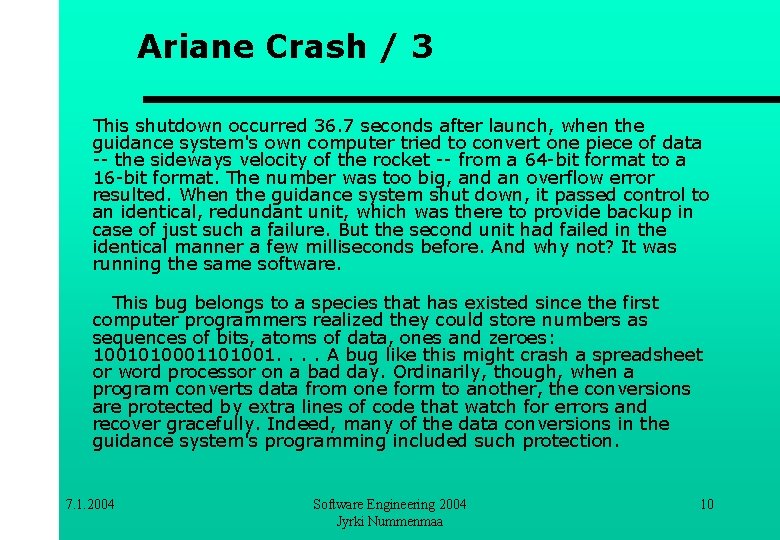 Ariane Crash / 3

This shutdown occurred 36.7 seconds after launch, when the guidance system's own computer tried to convert one piece of data -- the sideways velocity of the rocket -- from a 64-bit format to a 16-bit format. The number was too big, and an overflow error resulted. When the guidance system shut down, it passed control to an identical, redundant unit, which was there to provide backup in case of just such a failure. But the second unit had failed in the identical manner a few milliseconds before. And why not? It was running the same software.

This bug belongs to a species that has existed since the first computer programmers realized they could store numbers as sequences of bits, atoms of data, ones and zeroes: 1001010001101001. . . . A bug like this might crash a spreadsheet or word processor on a bad day. Ordinarily, though, when a program converts data from one form to another, the conversions are protected by extra lines of code that watch for errors and recover gracefully. Indeed, many of the data conversions in the guidance system's programming included such protection.

7.1.2004

Software Engineering 2004
Jyrki Nummenmaa

10